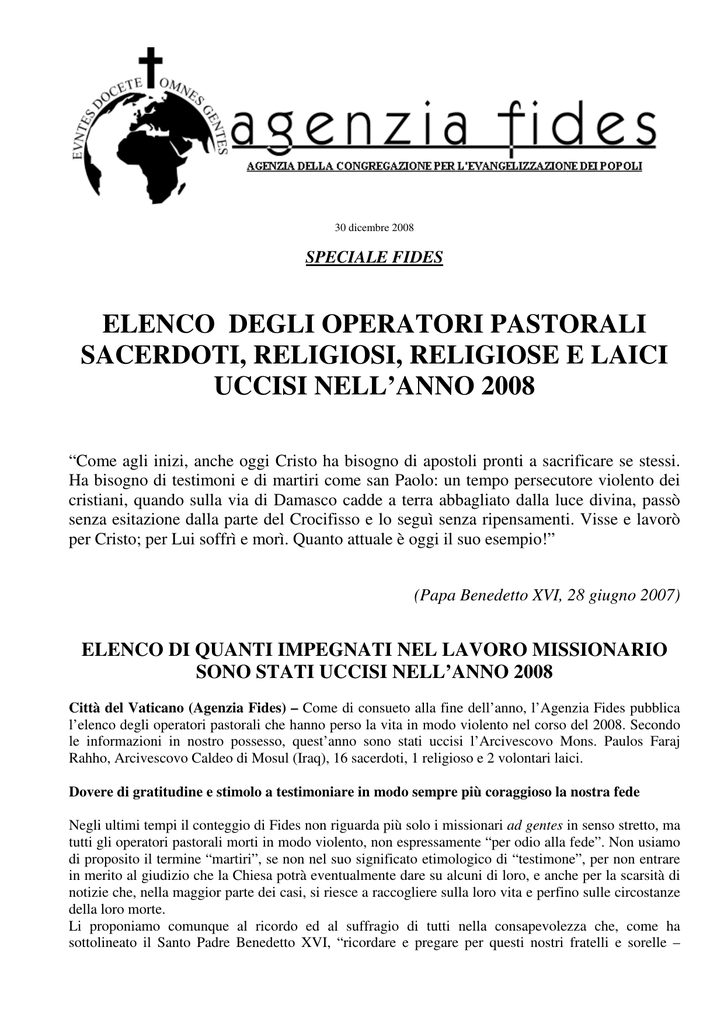 EVNTES DOCETE OMNES GENTES

agenzia fides

AGENZIA DELLA CONGREGAZIONE PER L'EVANGELIZZAZIONE DEI POPOLI

30 dicembre 2008

SPECIALE FIDES

ELENCO DEGLI OPERATORI PASTORALI SACERDOTI, RELIGIOSI, RELIGIOSE E LAICI UCCISI NELL'ANNO 2008

"Come agli inizi, anche oggi Cristo ha bisogno di apostoli pronti a sacrificare se stessi. Ha bisogno di testimoni e di martiri come san Paolo: un tempo persecutore violento dei cristiani, quando sulla via di Damasco cadde a terra abbagliato dalla luce divina, passò senza esitazione dalla parte del Crocifisso e lo seguì senza ripensamenti. Visse e lavorò per Cristo; per Lui soffrì e morì. Quanto attuale è oggi il suo esempio!"

(Papa Benedetto XVI, 28 giugno 2007)

ELENCO DI QUANTI IMPEGNATI NEL LAVORO MISSIONARIO SONO STATI UCCISI NELL'ANNO 2008

Città del Vaticano (Agenzia Fides) – Come di consueto alla fine dell'anno, l'Agenzia Fides pubblica l'elenco degli operatori pastorali che hanno perso la vita in modo violento nel corso del 2008. Secondo le informazioni in nostro possesso, quest'anno sono stati uccisi l'Arcivescovo Mons. Paulos Faraj Rahho, Arcivescovo Caldeo di Mosul (Iraq), 16 sacerdoti, 1 religioso e 2 volontari laici.

Dovere di gratitudine e stimolo a testimoniare in modo sempre più coraggioso la nostra fede

Negli ultimi tempi il conteggio di Fides non riguarda più solo i missionari ad gentes in senso stretto, ma tutti gli operatori pastorali morti in modo violento, non espressamente "per odio alla fede". Non usiamo di proposito il termine "martiri", se non nel suo significato etimologico di "testimone", per non entrare in merito al giudizio che la Chiesa potrà eventualmente dare su alcuni di loro, e anche per la scarsità di notizie che, nella maggior parte dei casi, si riesce a raccogliere sulla loro vita e perfino sulle circostanze della loro morte.
Li proponiamo comunque al ricordo ed al suffragio di tutti nella consapevolezza che, come ha sottolineato il Santo Padre Benedetto XVI, "ricordare e pregare per questi nostri fratelli e sorelle –